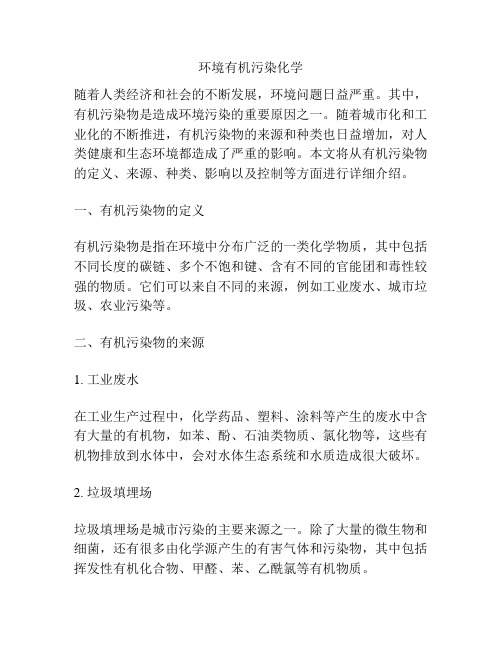 环境有机污染化学

随着人类经济和社会的不断发展，环境问题日益严重。其中，有机污染物是造成环境污染的重要原因之一。随着城市化和工业化的不断推进，有机污染物的来源和种类也日益增加，对人类健康和生态环境都造成了严重的影响。本文将从有机污染物的定义、来源、种类、影响以及控制等方面进行详细介绍。

一、有机污染物的定义

有机污染物是指在环境中分布广泛的一类化学物质，其中包括不同长度的碳链、多个不饱和键、含有不同的官能团和毒性较强的物质。它们可以来自不同的来源，例如工业废水、城市垃圾、农业污染等。

二、有机污染物的来源

1. 工业废水

在工业生产过程中，化学药品、塑料、涂料等产生的废水中含有大量的有机物，如苯、酚、石油类物质、氯化物等，这些有机物排放到水体中，会对水体生态系统和水质造成很大破坏。

2. 垃圾填埋场

垃圾填埋场是城市污染的主要来源之一。除了大量的微生物和细菌，还有很多由化学源产生的有害气体和污染物，其中包括挥发性有机化合物、甲醛、苯、乙酰氯等有机物质。